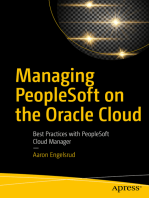 Managing PeopleSoft on the Oracle Cloud

Best Practices with PeopleSoft Cloud Manager

—

Aaron Engelsrud

apress®